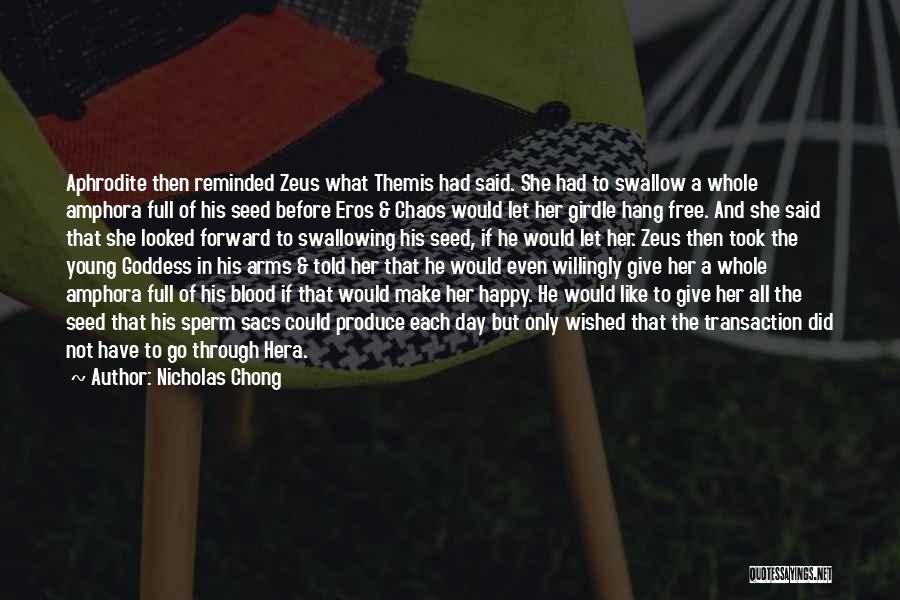 Aphrodite then reminded Zeus what Themis had said. She had to swallow a whole amphora full of his seed before Eros & Chaos would let her girdle hang free. And she said that she looked forward to swallowing his seed, if he would let her. Zeus then took the young Goddess in his arms & told her that he would even willingly give her a whole amphora full of his blood if that would make her happy. He would like to give her all the seed that his sperm sacs could produce each day but only wished that the transaction did not have to go through Hera.

~ Author: Nicholas Chong

QUOTESSAYINGS.NET